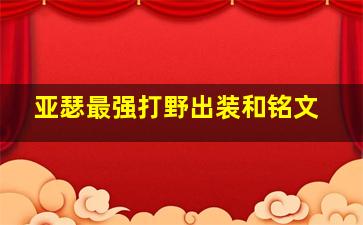 亚瑟最强打野出装和铭文